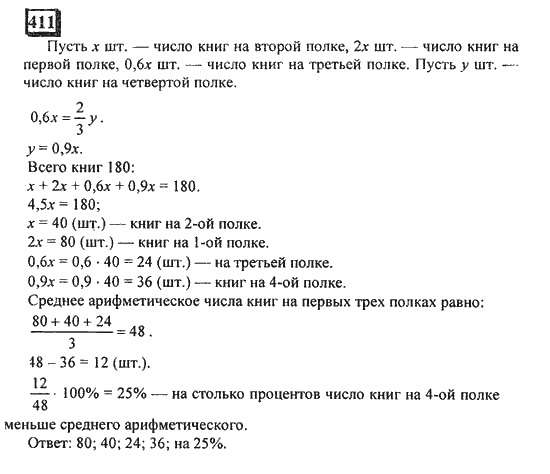 411

Пусть $x$ шт. — число книг на второй полке, $2x$ шт. — число книг на первой полке, $0,6x$ шт. — число книг на третьей полке. Пусть $y$ шт. — число книг на четвертой полке.

$0,6x = \frac{2}{3}y$.
$y = 0,9x$.
Всего книг 180:
$x + 2x + 0,6x + 0,9x = 180$.
$4,5x = 180$;
$x = 40$ (шт.) — книг на 2-ой полке.
$2x = 80$ (шт.) — книг на 1-ой полке.
$0,6x = 0,6 \cdot 40 = 24$ (шт.) — на третьей полке.
$0,9x = 0,9 \cdot 40 = 36$ (шт.) — книг на 4-ой полке.
Среднее арифметическое числа книг на первых трех полках равно:
$\frac{80 + 40 + 24}{3} = 48$.
$48 - 36 = 12$ (шт.).
$\frac{12}{48} \cdot 100\% = 25\%$ — на столько процентов число книг на 4-ой полке меньше среднего арифметического.
Ответ: 80; 40; 24; 36; на 25%.